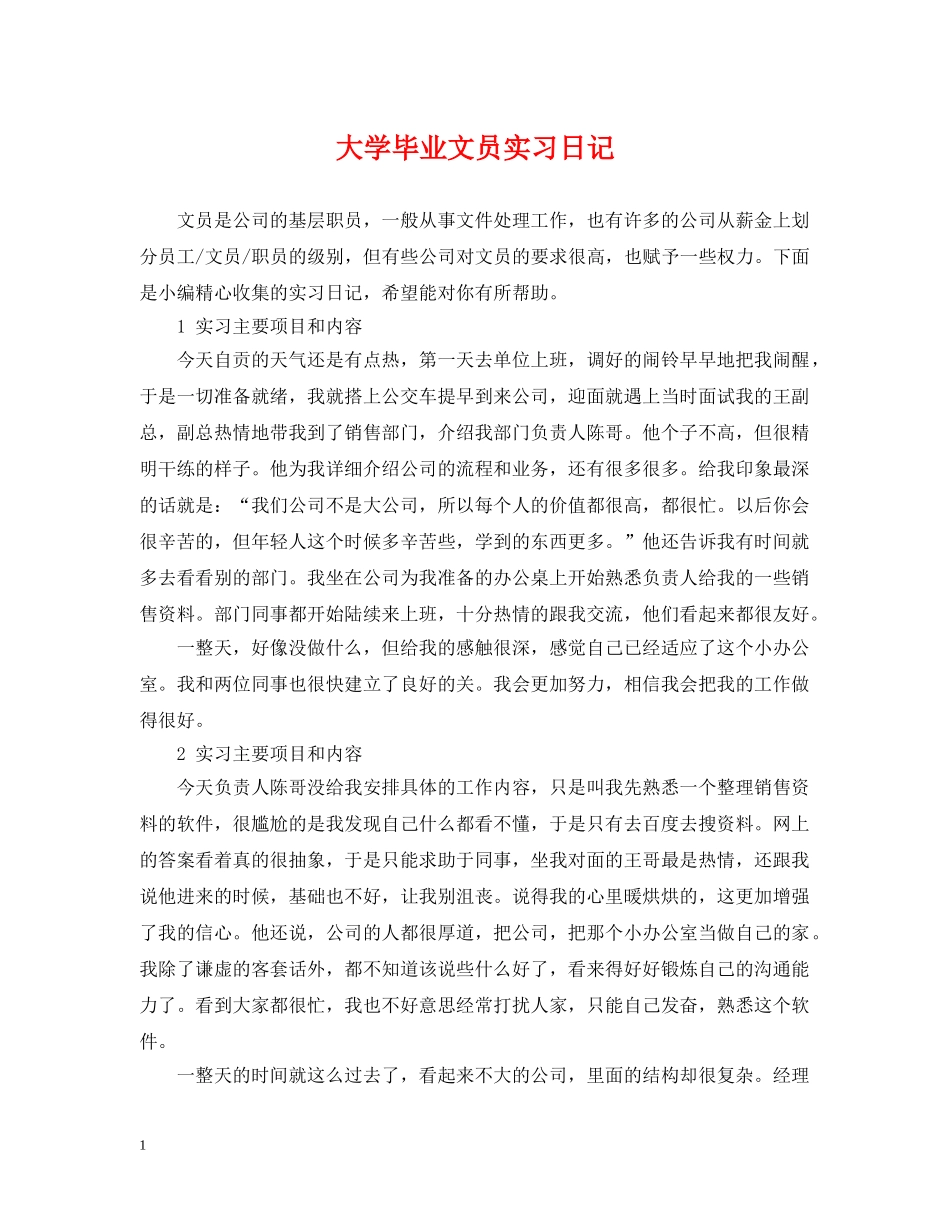 大学毕业文员实习日记

文员是公司的基层职员，一般从事文件处理工作，也有许多的公司从薪金上划分员工/文员/职员的级别，但有些公司对文员的要求很高，也赋予一些权力。下面是小编精心收集的实习日记，希望能对你有所帮助。

1 实习主要项目和内容

今天自贡的天气还是有点热，第一天去单位上班，调好的闹铃早早地把我闹醒，于是一切准备就绪，我就搭上公交车提早到来公司，迎面就遇上当时面试我的王副总，副总热情地带我到了销售部门，介绍我部门负责人陈哥。他个子不高，但很精明干练的样子。他为我详细介绍公司的流程和业务，还有很多很多。给我印象最深的话就是：“我们公司不是大公司，所以每个人的价值都很高，都很忙。以后你会很辛苦的，但年轻人这个时候多辛苦些，学到的东西更多。”他还告诉我有时间就多去看看别的部门。我坐在公司为我准备的办公桌上开始熟悉负责人给我的一些销售资料。部门同事都开始陆续来上班，十分热情的跟我交流，他们看起来都很友好。

一整天，好像没做什么，但给我的感触很深，感觉自己已经适应了这个小办公室。我和两位同事也很快建立了良好的关。我会更加努力，相信我会把我的工作做得很好。

2 实习主要项目和内容

今天负责人陈哥没给我安排具体的工作内容，只是叫我先熟悉一个整理销售资料的软件，很尴尬的是我发现自己什么都看不懂，于是只有去百度去搜资料。网上的答案看着真的很抽象，于是只能求助于同事，坐我对面的王哥最是热情，还跟我说他进来的时候，基础也不好，让我别沮丧。说得我的心里暖烘烘的，这更加增强了我的信心。他还说，公司的人都很厚道，把公司，把那个小办公室当做自己的家。我除了谦虚的客套话外，都不知道该说些什么好了，看来得好好锻炼自己的沟通能力了。看到大家都很忙，我也不好意思经常打扰人家，只能自己发奋，熟悉这个软件。

一整天的时间就这么过去了，看起来不大的公司，里面的结构却很复杂。经理

1